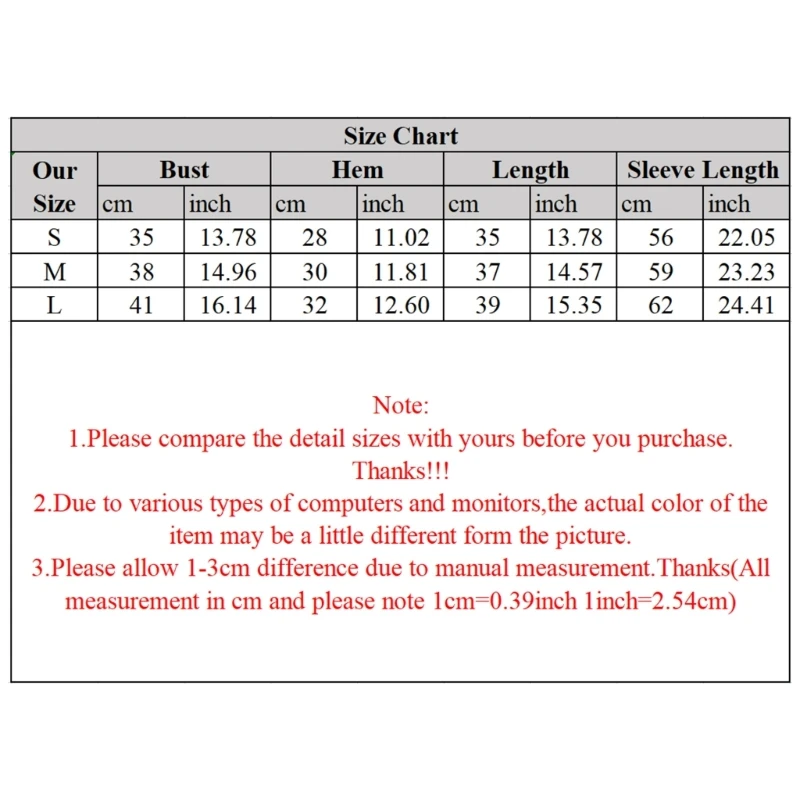 Size Chart

| Our Size | Bust cm | Bust inch | Hem cm | Hem inch | Length cm | Length inch | Sleeve Length cm | Sleeve Length inch |
|---|---|---|---|---|---|---|---|---|
| S | 35 | 13.78 | 28 | 11.02 | 35 | 13.78 | 56 | 22.05 |
| M | 38 | 14.96 | 30 | 11.81 | 37 | 14.57 | 59 | 23.23 |
| L | 41 | 16.14 | 32 | 12.60 | 39 | 15.35 | 62 | 24.41 |

Note:
1.Please compare the detail sizes with yours before you purchase. Thanks!!!
2.Due to various types of computers and monitors,the actual color of the item may be a little different form the picture.
3.Please allow 1-3cm difference due to manual measurement.Thanks(All measurement in cm and please note 1cm=0.39inch 1inch=2.54cm)